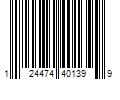 1 24474 40139 9